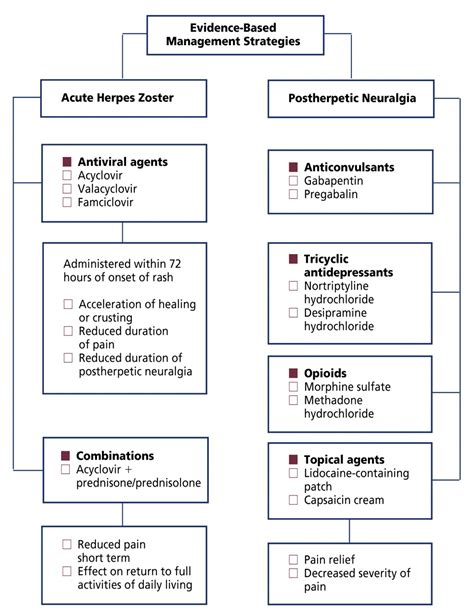 Evidence-Based Management Strategies

Acute Herpes Zoster

Antiviral agents
Acyclovir
Valacyclovir
Famciclovir

Administered within 72 hours of onset of rash

Acceleration of healing or crusting
Reduced duration of pain
Reduced duration of postherpetic neuralgia

Combinations
Acyclovir + prednisone/prednisolone

Reduced pain short term
Effect on return to full activities of daily living

Postherpetic Neuralgia

Anticonvulsants
Gabapentin
Pregabalin

Tricyclic antidepressants
Nortriptyline hydrochloride
Desipramine hydrochloride

Opioids
Morphine sulfate
Methadone hydrochloride

Topical agents
Lidocaine-containing patch
Capsaicin cream

Pain relief
Decreased severity of pain